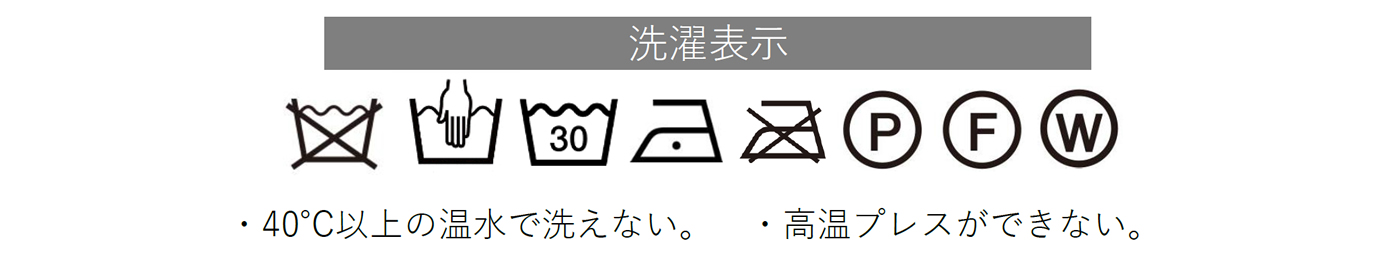 洗濯表示

30

P

F

W

・40°C以上の温水で洗えない。 ・高温プレスができない。